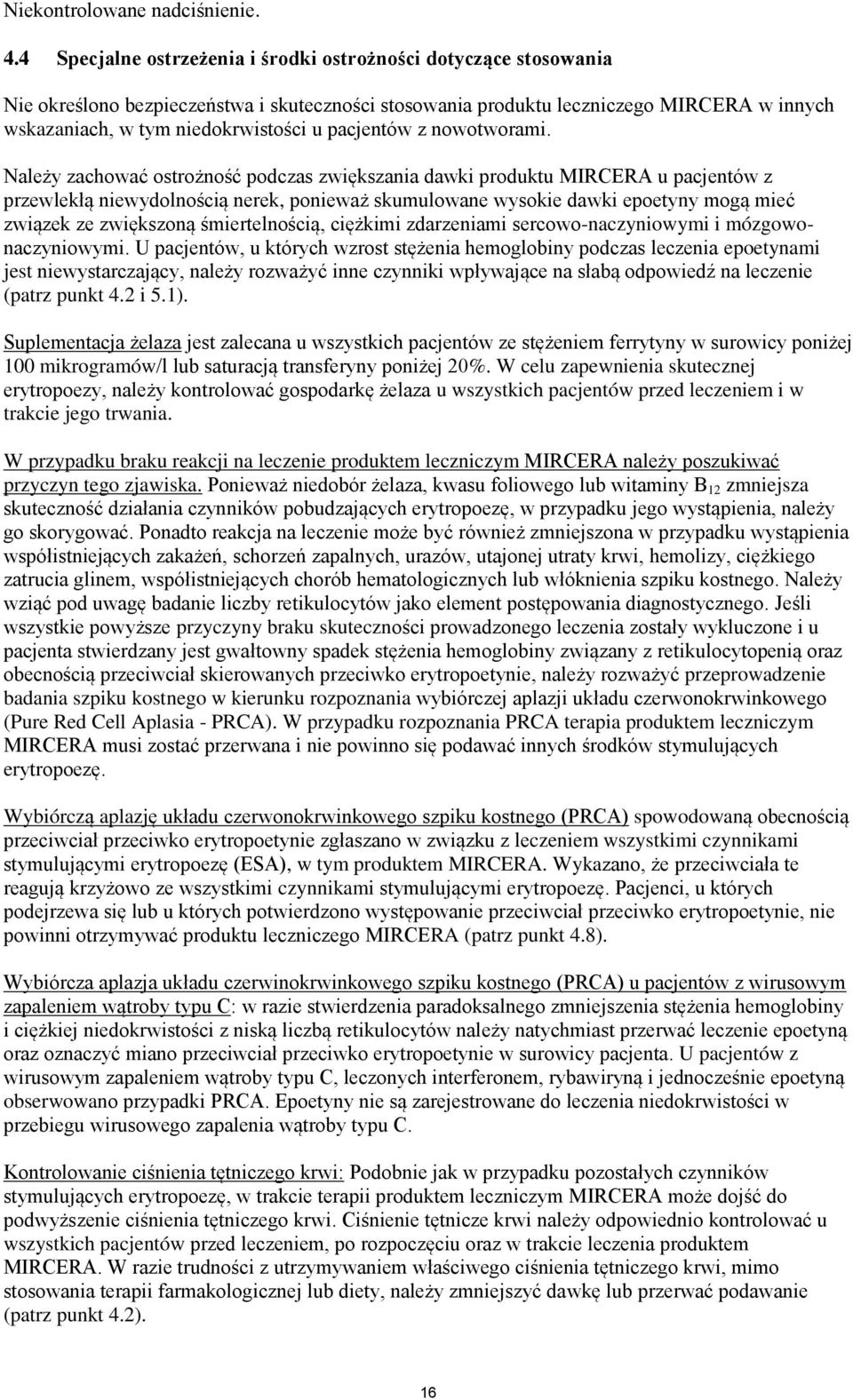 Niekontrolowane nadciśnienie.

4.4 Specjalne ostrzeżenia i środki ostrożności dotyczące stosowania

Nie określono bezpieczeństwa i skuteczności stosowania produktu leczniczego MIRCERA w innych wskazaniach, w tym niedokrwistości u pacjentów z nowotworami.

Należy zachować ostrożność podczas zwiększania dawki produktu MIRCERA u pacjentów z przewlekłą niewydolnością nerek, ponieważ skumulowane wysokie dawki epoetyny mogą mieć związek ze zwiększoną śmiertelnością, ciężkimi zdarzeniami sercowo-naczyniowymi i mózgowo-naczyniowymi. U pacjentów, u których wzrost stężenia hemoglobiny podczas leczenia epoetynami jest niewystarczający, należy rozważyć inne czynniki wpływające na słabą odpowiedź na leczenie (patrz punkt 4.2 i 5.1).

Suplementacja żelaza jest zalecana u wszystkich pacjentów ze stężeniem ferrytyny w surowicy poniżej 100 mikrogramów/l lub saturacją transferyny poniżej 20%. W celu zapewnienia skutecznej erytropoezy, należy kontrolować gospodarkę żelaza u wszystkich pacjentów przed leczeniem i w trakcie jego trwania.

W przypadku braku reakcji na leczenie produktem leczniczym MIRCERA należy poszukiwać przyczyn tego zjawiska. Ponieważ niedobór żelaza, kwasu foliowego lub witaminy $B_{12}$ zmniejsza skuteczność działania czynników pobudzających erytropoezę, w przypadku jego wystąpienia, należy go skorygować. Ponadto reakcja na leczenie może być również zmniejszona w przypadku wystąpienia współistniejących zakażeń, schorzeń zapalnych, urazów, utajonej utraty krwi, hemolizy, ciężkiego zatrucia glinem, współistniejących chorób hematologicznych lub włóknienia szpiku kostnego. Należy wziąć pod uwagę badanie liczby retikulocytów jako element postępowania diagnostycznego. Jeśli wszystkie powyższe przyczyny braku skuteczności prowadzonego leczenia zostały wykluczone i u pacjenta stwierdzany jest gwałtowny spadek stężenia hemoglobiny związany z retikulocytopenią oraz obecnością przeciwciał skierowanych przeciwko erytropoetynie, należy rozważyć przeprowadzenie badania szpiku kostnego w kierunku rozpoznania wybiórczej aplazji układu czerwonokrwinkowego (Pure Red Cell Aplasia - PRCA). W przypadku rozpoznania PRCA terapia produktem leczniczym MIRCERA musi zostać przerwana i nie powinno się podawać innych środków stymulujących erytropoezę.

Wybiórczą aplazję układu czerwonokrwinkowego szpiku kostnego (PRCA) spowodowaną obecnością przeciwciał przeciwko erytropoetynie zgłaszano w związku z leczeniem wszystkimi czynnikami stymulującymi erytropoezę (ESA), w tym produktem MIRCERA. Wykazano, że przeciwciała te reagują krzyżowo ze wszystkimi czynnikami stymulującymi erytropoezę. Pacjenci, u których podejrzewa się lub u których potwierdzono występowanie przeciwciał przeciwko erytropoetynie, nie powinni otrzymywać produktu leczniczego MIRCERA (patrz punkt 4.8).

Wybiórcza aplazja układu czerwinokrwinkowego szpiku kostnego (PRCA) u pacjentów z wirusowym zapaleniem wątroby typu C: w razie stwierdzenia paradoksalnego zmniejszenia stężenia hemoglobiny i ciężkiej niedokrwistości z niską liczbą retikulocytów należy natychmiast przerwać leczenie epoetyną oraz oznaczyć miano przeciwciał przeciwko erytropoetynie w surowicy pacjenta. U pacjentów z wirusowym zapaleniem wątroby typu C, leczonych interferonem, rybawiryną i jednocześnie epoetyną obserwowano przypadki PRCA. Epoetyny nie są zarejestrowane do leczenia niedokrwistości w przebiegu wirusowego zapalenia wątroby typu C.

Kontrolowanie ciśnienia tętniczego krwi: Podobnie jak w przypadku pozostałych czynników stymulujących erytropoezę, w trakcie terapii produktem leczniczym MIRCERA może dojść do podwyższenie ciśnienia tętniczego krwi. Ciśnienie tętnicze krwi należy odpowiednio kontrolować u wszystkich pacjentów przed leczeniem, po rozpoczęciu oraz w trakcie leczenia produktem MIRCERA. W razie trudności z utrzymywaniem właściwego ciśnienia tętniczego krwi, mimo stosowania terapii farmakologicznej lub diety, należy zmniejszyć dawkę lub przerwać podawanie (patrz punkt 4.2).

16